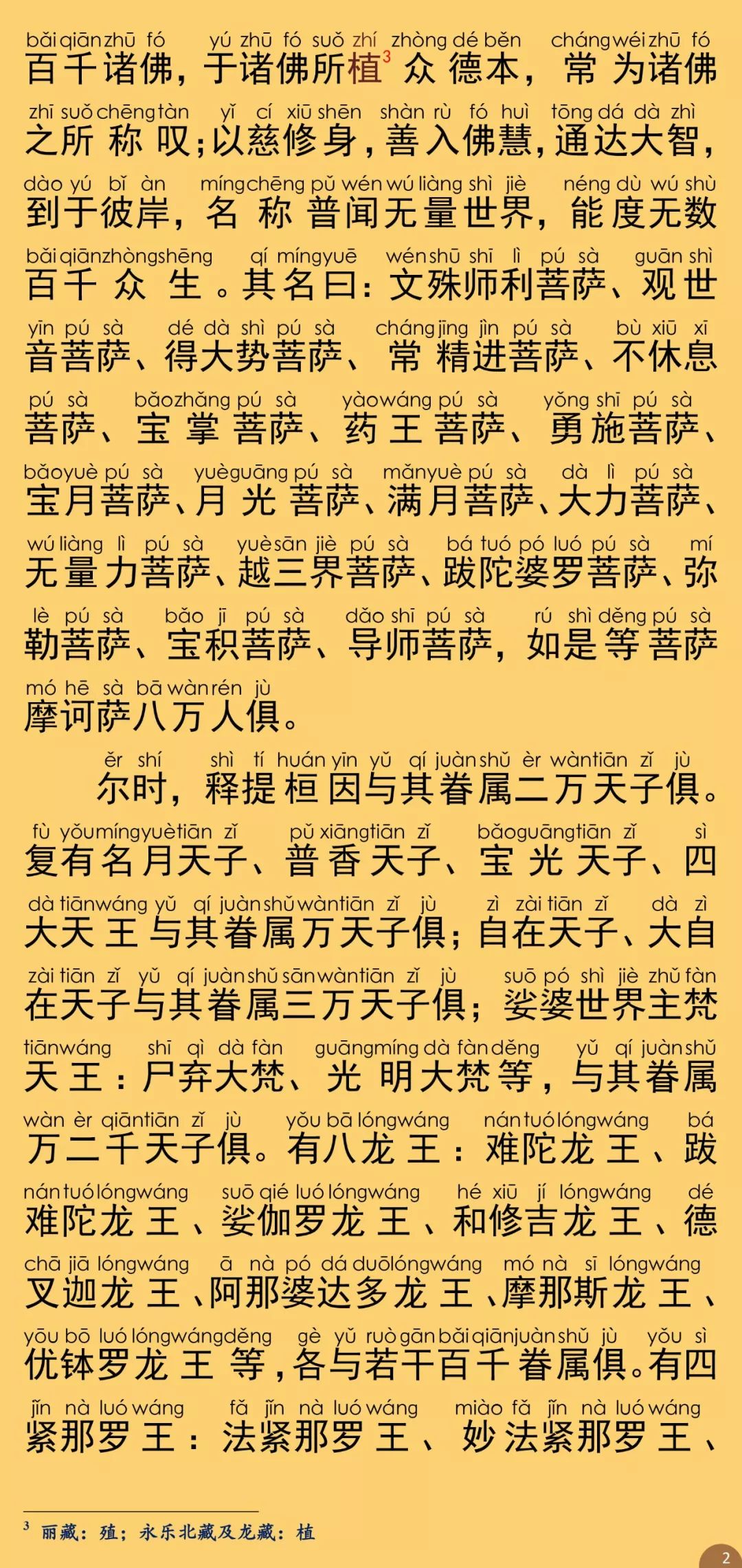 bǎi qiān zhū fó yú zhū fó suǒ zhí zhòng dé běn cháng wéi zhū fó
百千诸佛，于诸佛所植$^3$众德本，常为诸佛

zhī suǒ chēng tàn yǐ cí xiū shēn shàn rù fó huì tōng dá dà zhì
之所称叹；以慈修身，善入佛慧，通达大智，

dào yú bǐ àn míng chēng pǔ wén wú liàng shì jiè néng dù wú shù
到于彼岸，名称普闻无量世界，能度无数

bǎi qiān zhòng shēng qí míng yuē wén shū shī lì pú sà guān shì
百千众生。其名曰：文殊师利菩萨、观世

yīn pú sà dé dà shì pú sà cháng jīng jìn pú sà bù xiū xī
音菩萨、得大势菩萨、常精进菩萨、不休息

pú sà bǎo zhǎng pú sà yào wáng pú sà yǒng shī pú sà
菩萨、宝掌菩萨、药王菩萨、勇施菩萨、

bǎo yuè pú sà yuè guāng pú sà mǎn yuè pú sà dà lì pú sà
宝月菩萨、月光菩萨、满月菩萨、大力菩萨、

wú liàng lì pú sà yuè sān jiè pú sà bá tuó pó luó pú sà mí
无量力菩萨、越三界菩萨、跋陀婆罗菩萨、弥

lè pú sà bǎo jī pú sà dǎo shī pú sà rú shì děng pú sà
勒菩萨、宝积菩萨、导师菩萨，如是等菩萨

mó hē sà bā wàn rén jù
摩诃萨八万人俱。

ěr shí shì tí huán yīn yǔ qí juàn shǔ èr wàn tiān zǐ jù
尔时，释提桓因与其眷属二万天子俱。

fù yǒu míng yuè tiān zǐ pǔ xiāng tiān zǐ bǎo guāng tiān zǐ sì
复有名月天子、普香天子、宝光天子、四

dà tiān wáng yǔ qí juàn shǔ wàn tiān zǐ jù zì zài tiān zǐ dà zì
大天王与其眷属万天子俱；自在天子、大自

zài tiān zǐ yǔ qí juàn shǔ sān wàn tiān zǐ jù suō pó shì jiè zhǔ fàn
在天子与其眷属三万天子俱；娑婆世界主梵

tiān wáng shī qì dà fàn guāng míng dà fàn děng yǔ qí juàn shǔ
天王：尸弃大梵、光明大梵等，与其眷属

wàn èr qiān tiān zǐ jù yǒu bā lóng wáng nán tuó lóng wáng bá
万二千天子俱。有八龙王：难陀龙王、跋

nán tuó lóng wáng suō qié luó lóng wáng hé xiū jí lóng wáng dé
难陀龙王、娑伽罗龙王、和修吉龙王、德

chā jiā lóng wáng ā nà pó dá duō lóng wáng mó nà sī lóng wáng
叉迦龙王、阿那婆达多龙王、摩那斯龙王、

yōu bō luó lóng wáng děng gè yǔ ruò gān bǎi qiān juàn shǔ jù yǒu sì
优钵罗龙王等，各与若干百千眷属俱。有四

jǐn nà luó wáng fǎ jǐn nà luó wáng miào fǎ jǐn nà luó wáng
紧那罗王：法紧那罗王、妙法紧那罗王、

$^3$ 丽藏：殖；永乐北藏及龙藏：植

2